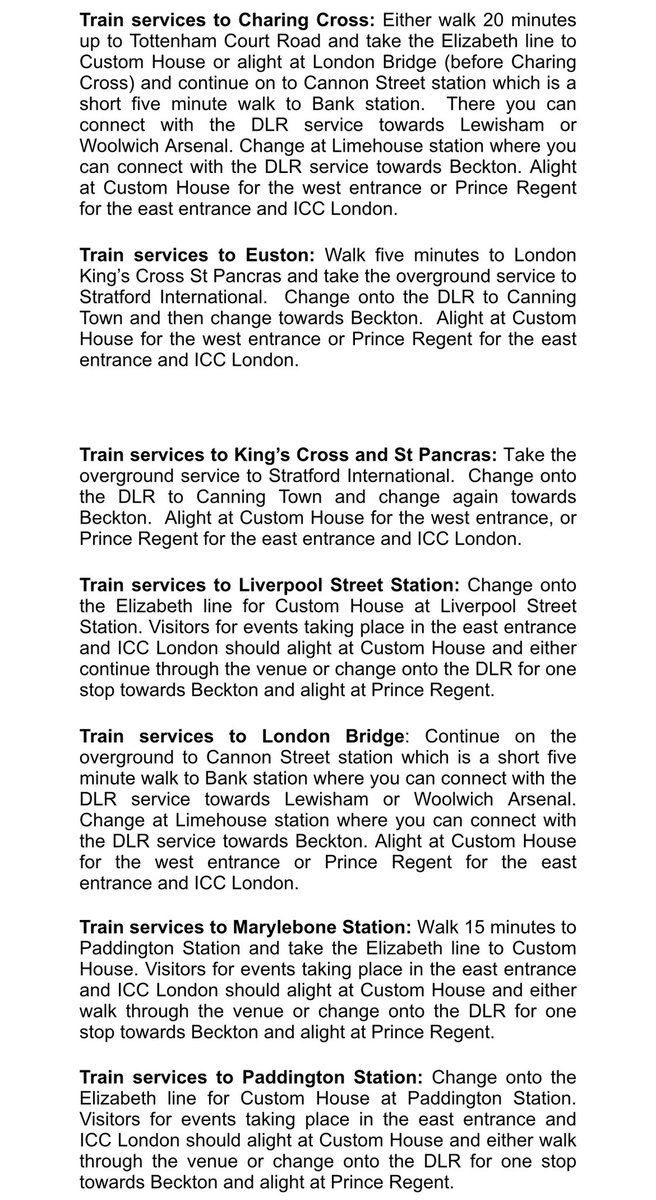 Train services to Charing Cross: Either walk 20 minutes up to Tottenham Court Road and take the Elizabeth line to Custom House or alight at London Bridge (before Charing Cross) and continue on to Cannon Street station which is a short five minute walk to Bank station.  There you can connect with the DLR service towards Lewisham or Woolwich Arsenal. Change at Limehouse station where you can connect with the DLR service towards Beckton. Alight at Custom House for the west entrance or Prince Regent for the east entrance and ICC London.

Train services to Euston: Walk five minutes to London King's Cross St Pancras and take the overground service to Stratford International.  Change onto the DLR to Canning Town and then change towards Beckton.  Alight at Custom House for the west entrance or Prince Regent for the east entrance and ICC London.

Train services to King's Cross and St Pancras: Take the overground service to Stratford International.  Change onto the DLR to Canning Town and change again towards Beckton.  Alight at Custom House for the west entrance, or Prince Regent for the east entrance and ICC London.

Train services to Liverpool Street Station: Change onto the Elizabeth line for Custom House at Liverpool Street Station. Visitors for events taking place in the east entrance and ICC London should alight at Custom House and either continue through the venue or change onto the DLR for one stop towards Beckton and alight at Prince Regent.

Train services to London Bridge: Continue on the overground to Cannon Street station which is a short five minute walk to Bank station where you can connect with the DLR service towards Lewisham or Woolwich Arsenal. Change at Limehouse station where you can connect with the DLR service towards Beckton. Alight at Custom House for the west entrance or Prince Regent for the east entrance and ICC London.

Train services to Marylebone Station: Walk 15 minutes to Paddington Station and take the Elizabeth line to Custom House. Visitors for events taking place in the east entrance and ICC London should alight at Custom House and either walk through the venue or change onto the DLR for one stop towards Beckton and alight at Prince Regent.

Train services to Paddington Station: Change onto the Elizabeth line for Custom House at Paddington Station. Visitors for events taking place in the east entrance and ICC London should alight at Custom House and either walk through the venue or change onto the DLR for one stop towards Beckton and alight at Prince Regent.